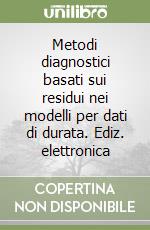 unilibro

Metodi diagnostici basati sui residui nei modelli per dati di durata. Ediz. elettronica

COPERTINA
NON DISPONIBILE